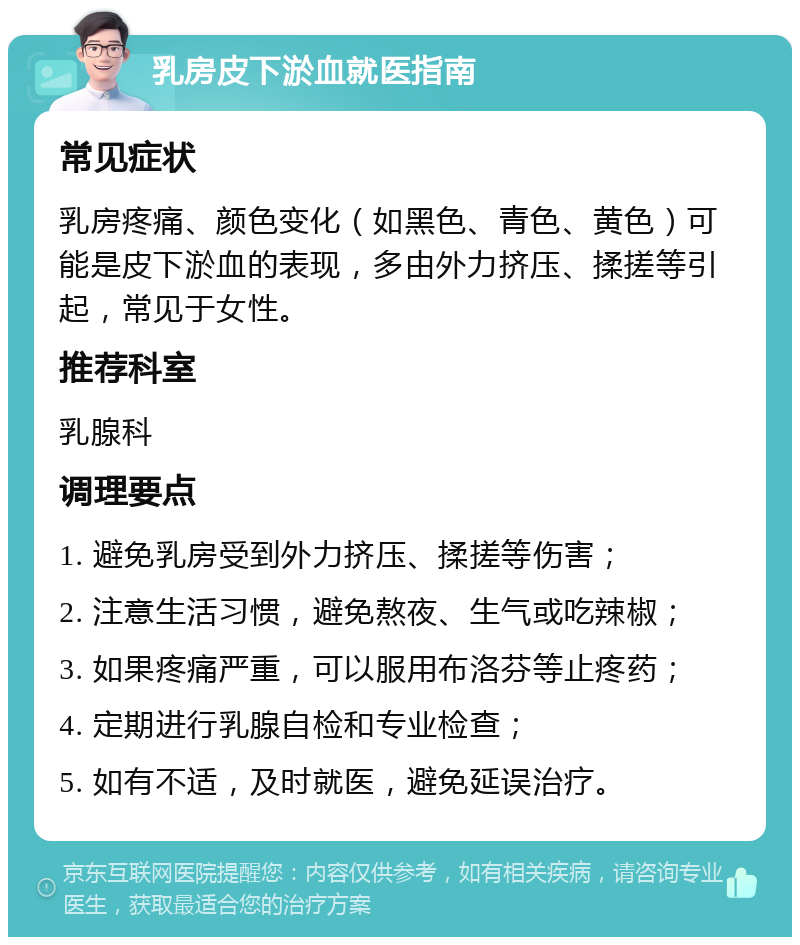 乳房皮下淤血就医指南

常见症状

乳房疼痛、颜色变化（如黑色、青色、黄色）可能是皮下淤血的表现，多由外力挤压、揉搓等引起，常见于女性。

推荐科室

乳腺科

调理要点

1. 避免乳房受到外力挤压、揉搓等伤害；

2. 注意生活习惯，避免熬夜、生气或吃辣椒；

3. 如果疼痛严重，可以服用布洛芬等止疼药；

4. 定期进行乳腺自检和专业检查；

5. 如有不适，及时就医，避免延误治疗。

京东互联网医院提醒您：内容仅供参考，如有相关疾病，请咨询专业医生，获取最适合您的治疗方案